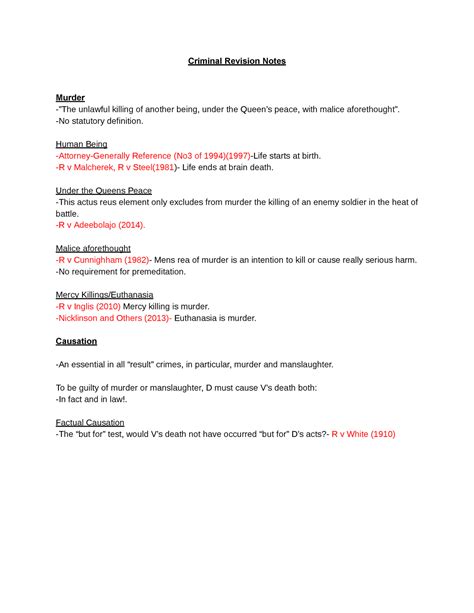 Criminal Revision Notes

Murder
-"The unlawful killing of another being, under the Queen's peace, with malice aforethought".
-No statutory definition.

Human Being
-Attorney-Generally Reference (No3 of 1994)(1997)-Life starts at birth.
-R v Malcherek, R v Steel(1981)- Life ends at brain death.

Under the Queens Peace
-This actus reus element only excludes from murder the killing of an enemy soldier in the heat of battle.
-R v Adeebolajo (2014).

Malice aforethought
-R v Cunnighham (1982)- Mens rea of murder is an intention to kill or cause really serious harm.
-No requirement for premeditation.

Mercy Killings/Euthanasia
-R v Inglis (2010) Mercy killing is murder.
-Nicklinson and Others (2013)- Euthanasia is murder.

Causation

-An essential in all "result" crimes, in particular, murder and manslaughter.

To be guilty of murder or manslaughter, D must cause V's death both:
-In fact and in law!.

Factual Causation
-The "but for" test, would V's death not have occurred "but for" D's acts?- R v White (1910)